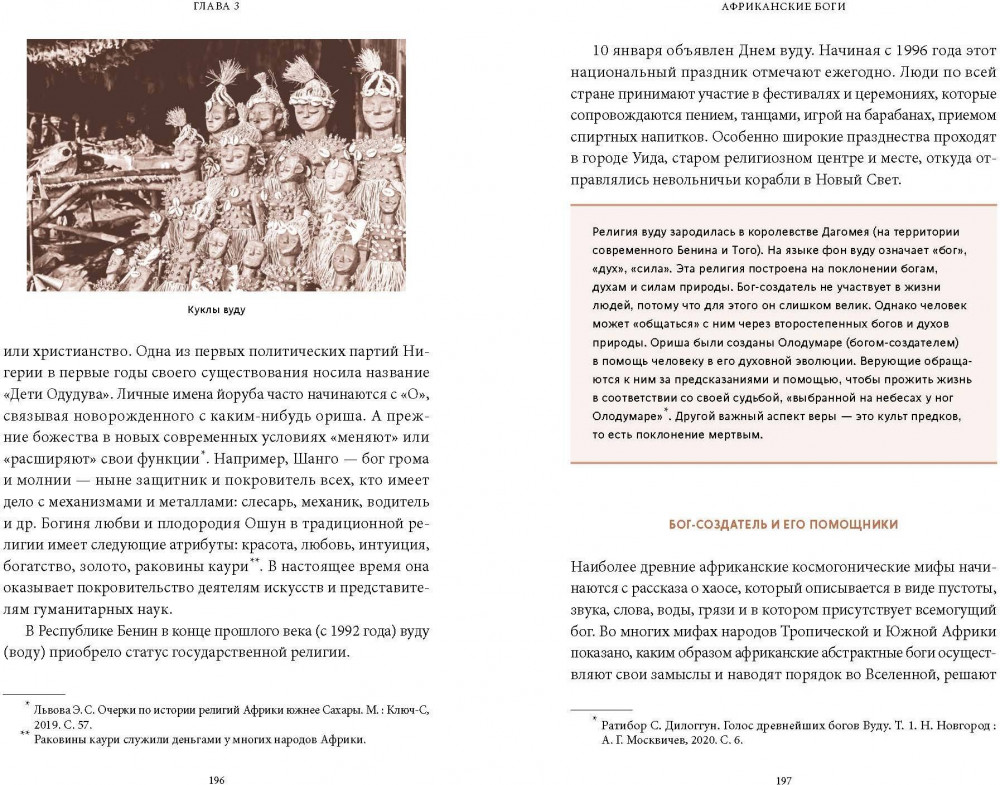 ГЛАВА 3

Куклы вуду

или христианство. Одна из первых политических партий Нигерии в первые годы своего существования носила название «Дети Одудува». Личные имена йоруба часто начинаются с «О», связывая новорожденного с каким-нибудь ориша. А прежние божества в новых современных условиях «меняют» или «расширяют» свои функции*. Например, Шанго — бог грома и молнии — ныне защитник и покровитель всех, кто имеет дело с механизмами и металлами: слесарь, механик, водитель и др. Богиня любви и плодородия Ошун в традиционной религии имеет следующие атрибуты: красота, любовь, интуиция, богатство, золото, раковины каури**. В настоящее время она оказывает покровительство деятелям искусств и представителям гуманитарных наук.

В Республике Бенин в конце прошлого века (с 1992 года) вуду (воду) приобрело статус государственной религии.

* Львова Э. С. Очерки по истории религий Африки южнее Сахары. М. : Ключ-С, 2019. С. 57.
** Раковины каури служили деньгами у многих народов Африки.

196

АФРИКАНСКИЕ БОГИ

10 января объявлен Днем вуду. Начиная с 1996 года этот национальный праздник отмечают ежегодно. Люди по всей стране принимают участие в фестивалях и церемониях, которые сопровождаются пением, танцами, игрой на барабанах, приемом спиртных напитков. Особенно широкие празднества проходят в городе Уида, старом религиозном центре и месте, откуда отправлялись невольничьи корабли в Новый Свет.

Религия вуду зародилась в королевстве Дагомея (на территории современного Бенина и Того). На языке фон вуду означает «бог», «дух», «сила». Эта религия построена на поклонении богам, духам и силам природы. Бог-создатель не участвует в жизни людей, потому что для этого он слишком велик. Однако человек может «общаться» с ним через второстепенных богов и духов природы. Ориша были созданы Олодумаре (богом-создателем) в помощь человеку в его духовной эволюции. Верующие обращаются к ним за предсказаниями и помощью, чтобы прожить жизнь в соответствии со своей судьбой, «выбранной на небесах у ног Олодумаре»*. Другой важный аспект веры — это культ предков, то есть поклонение мертвым.

БОГ-СОЗДАТЕЛЬ И ЕГО ПОМОЩНИКИ

Наиболее древние африканские космогонические мифы начинаются с рассказа о хаосе, который описывается в виде пустоты, звука, слова, воды, грязи и в котором присутствует всемогущий бог. Во многих мифах народов Тропической и Южной Африки показано, каким образом африканские абстрактные боги осуществляют свои замыслы и наводят порядок во Вселенной, решают

* Ратибор С. Дилоггун. Голос древнейших богов Вуду. Т. 1. Н. Новгород : А. Г. Москвичев, 2020. С. 6.

197